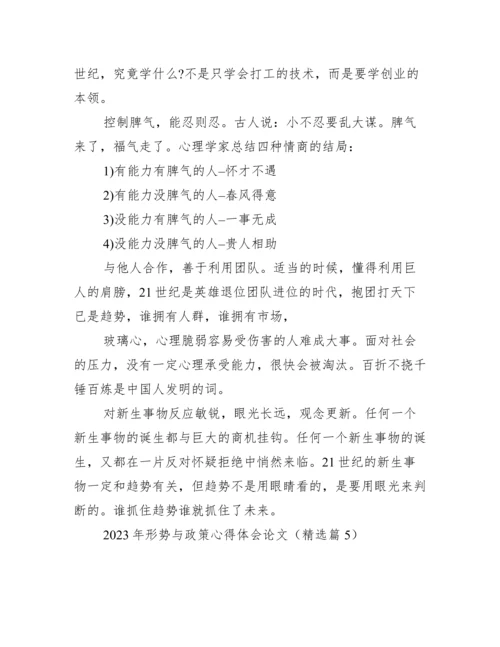 世纪，究竟学什么?不是只学会打工的技术，而是要学创业的本领。

控制脾气，能忍则忍。古人说：小不忍要乱大谋。脾气来了，福气走了。心理学家总结四种情商的结局：

1)有能力有脾气的人–怀才不遇

2)有能力没脾气的人–春风得意

3)没能力有脾气的人–一事无成

4)没能力没脾气的人–贵人相助

与他人合作，善于利用团队。适当的时候，懂得利用巨人的肩膀，21世纪是英雄退位团队进位的时代，抱团打天下已是趋势，谁拥有人群，谁拥有市场，

玻璃心，心理脆弱容易受伤害的人难成大事。面对社会的压力，没有一定心理承受能力，很快会被淘汰。百折不挠千锤百炼是中国人发明的词。

对新生事物反应敏锐，眼光长远，观念更新。任何一个新生事物的诞生都与巨大的商机挂钩。任何一个新生事物的诞生，又都在一片反对怀疑拒绝中悄然来临。21世纪的新生事物一定和趋势有关，但趋势不是用眼睛看的，是要用眼光来判断的。谁抓住趋势谁就抓住了未来。

2023年形势与政策心得体会论文（精选篇5）